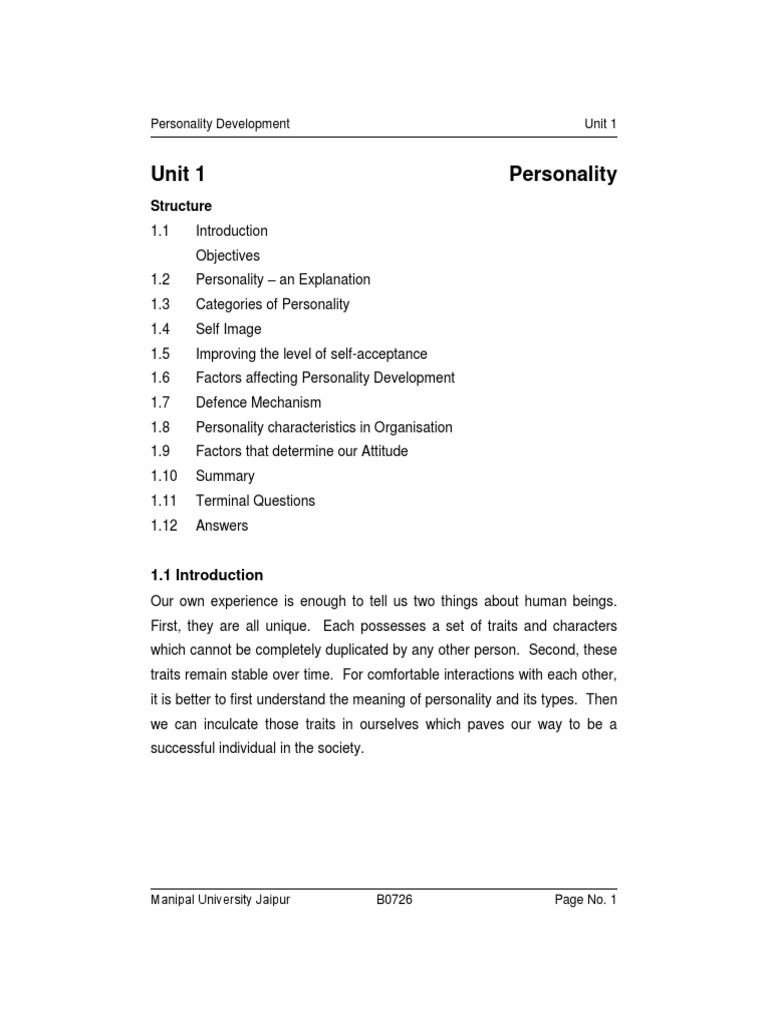 Personality Development Unit 1

Unit 1 Personality

Structure

1.1 Introduction
Objectives
1.2 Personality – an Explanation
1.3 Categories of Personality
1.4 Self Image
1.5 Improving the level of self-acceptance
1.6 Factors affecting Personality Development
1.7 Defence Mechanism
1.8 Personality characteristics in Organisation
1.9 Factors that determine our Attitude
1.10 Summary
1.11 Terminal Questions
1.12 Answers

1.1 Introduction

Our own experience is enough to tell us two things about human beings. First, they are all unique. Each possesses a set of traits and characters which cannot be completely duplicated by any other person. Second, these traits remain stable over time. For comfortable interactions with each other, it is better to first understand the meaning of personality and its types. Then we can inculcate those traits in ourselves which paves our way to be a successful individual in the society.

Manipal University Jaipur B0726 Page No. 1